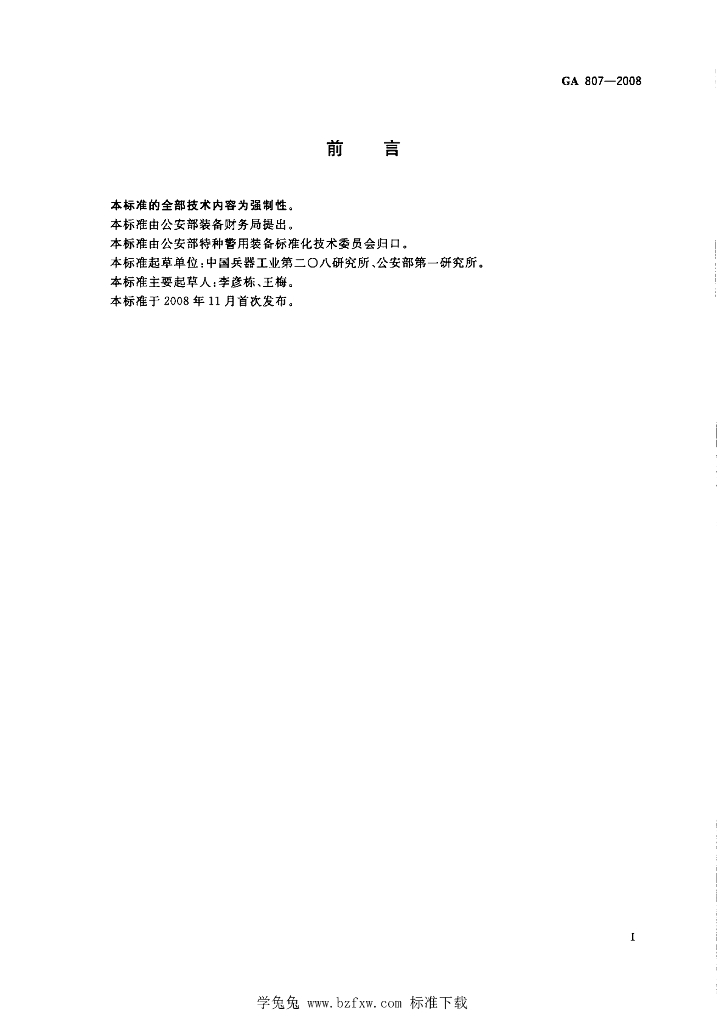 GA 807—2008

前　言

本标准的全部技术内容为强制性。

本标准由公安部装备财务局提出。

本标准由公安部特种警用装备标准化技术委员会归口。

本标准起草单位：中国兵器工业第二〇八研究所、公安部第一研究所。

本标准主要起草人：李彦栋、王梅。

本标准于2008年11月首次发布。

I

学兔兔 www.bzfxw.com 标准下载